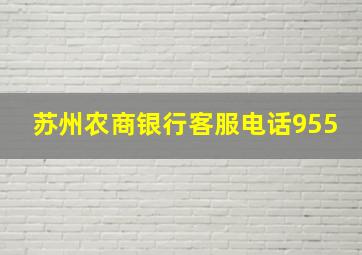 苏州农商银行客服电话955